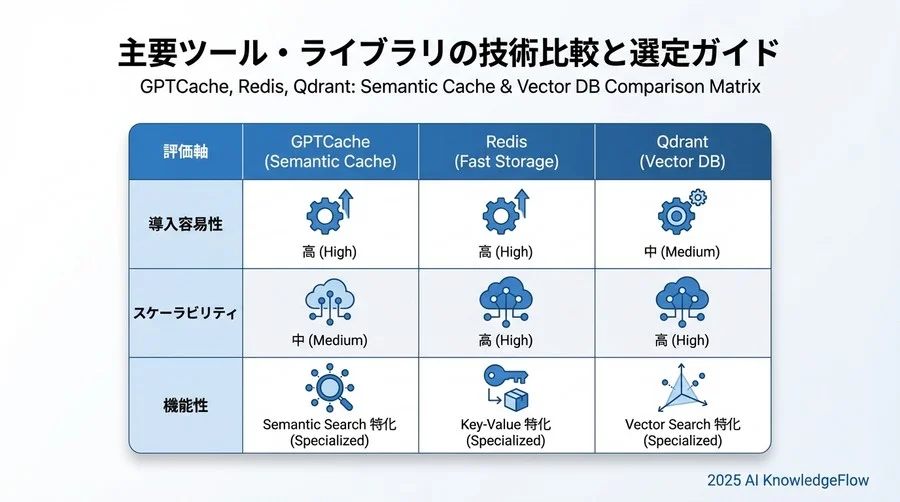 主要ツール・ライブラリの技術比較と選定ガイド

GPTCache, Redis, Qdrant: Semantic Cache & Vector DB Comparison Matrix

| 評価軸 | GPTCache (Semantic Cache) | Redis (Fast Storage) | Qdrant (Vector DB) |
|---|---|---|---|
| 導入容易性 | 高 (High) | 高 (High) | 中 (Medium) |
| スケーラビリティ | 中 (Medium) | 高 (High) | 高 (High) |
| 機能性 | Semantic Search 特化 (Specialized) | Key-Value 特化 (Specialized) | Vector Search 特化 (Specialized) |

2025 AI KnowledgeFlow